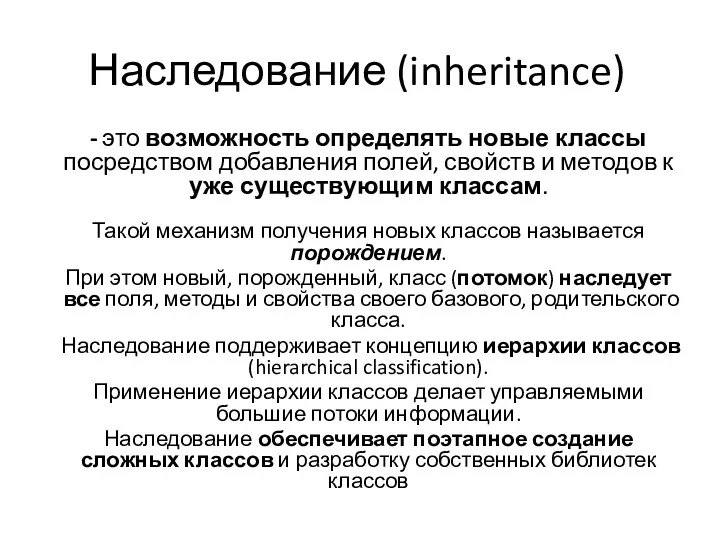 Наследование (inheritance)

- это возможность определять новые классы посредством добавления полей, свойств и методов к уже существующим классам.

Такой механизм получения новых классов называется порождением.

При этом новый, порожденный, класс (потомок) наследует все поля, методы и свойства своего базового, родительского класса.

Наследование поддерживает концепцию иерархии классов (hierarchical classification).

Применение иерархии классов делает управляемыми большие потоки информации.

Наследование обеспечивает поэтапное создание сложных классов и разработку собственных библиотек классов